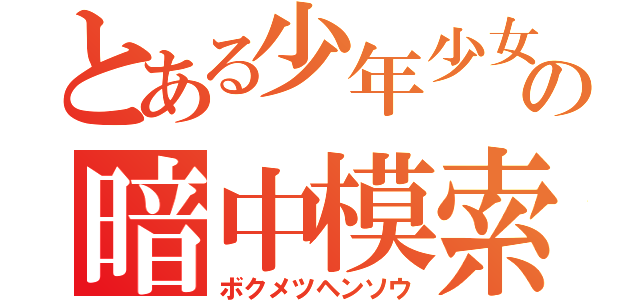 とある少年少女の
暗中模索
ボクメツヘンソウ